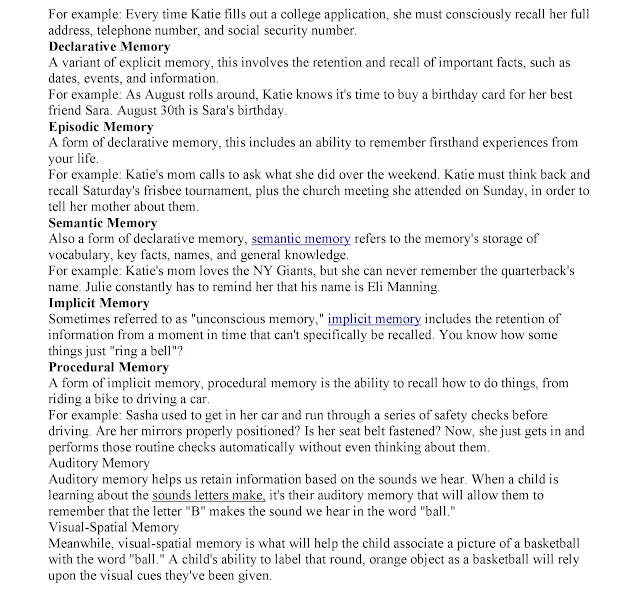 For example: Every time Katie fills out a college application, she must consciously recall her full address, telephone number, and social security number.
Declarative Memory
A variant of explicit memory, this involves the retention and recall of important facts, such as dates, events, and information.
For example: As August rolls around, Katie knows it's time to buy a birthday card for her best friend Sara. August 30th is Sara's birthday.
Episodic Memory
A form of declarative memory, this includes an ability to remember firsthand experiences from your life.
For example: Katie's mom calls to ask what she did over the weekend. Katie must think back and recall Saturday's frisbee tournament, plus the church meeting she attended on Sunday, in order to tell her mother about them.
Semantic Memory
Also a form of declarative memory, semantic memory refers to the memory's storage of vocabulary, key facts, names, and general knowledge.
For example: Katie's mom loves the NY Giants, but she can never remember the quarterback's name. Julie constantly has to remind her that his name is Eli Manning.
Implicit Memory
Sometimes referred to as "unconscious memory," implicit memory includes the retention of information from a moment in time that can't specifically be recalled. You know how some things just "ring a bell"?
Procedural Memory
A form of implicit memory, procedural memory is the ability to recall how to do things, from riding a bike to driving a car.
For example: Sasha used to get in her car and run through a series of safety checks before driving. Are her mirrors properly positioned? Is her seat belt fastened? Now, she just gets in and performs those routine checks automatically without even thinking about them.
Auditory Memory
Auditory memory helps us retain information based on the sounds we hear. When a child is learning about the sounds letters make, it's their auditory memory that will allow them to remember that the letter "B" makes the sound we hear in the word "ball."
Visual-Spatial Memory
Meanwhile, visual-spatial memory is what will help the child associate a picture of a basketball with the word "ball." A child's ability to label that round, orange object as a basketball will rely upon the visual cues they've been given.